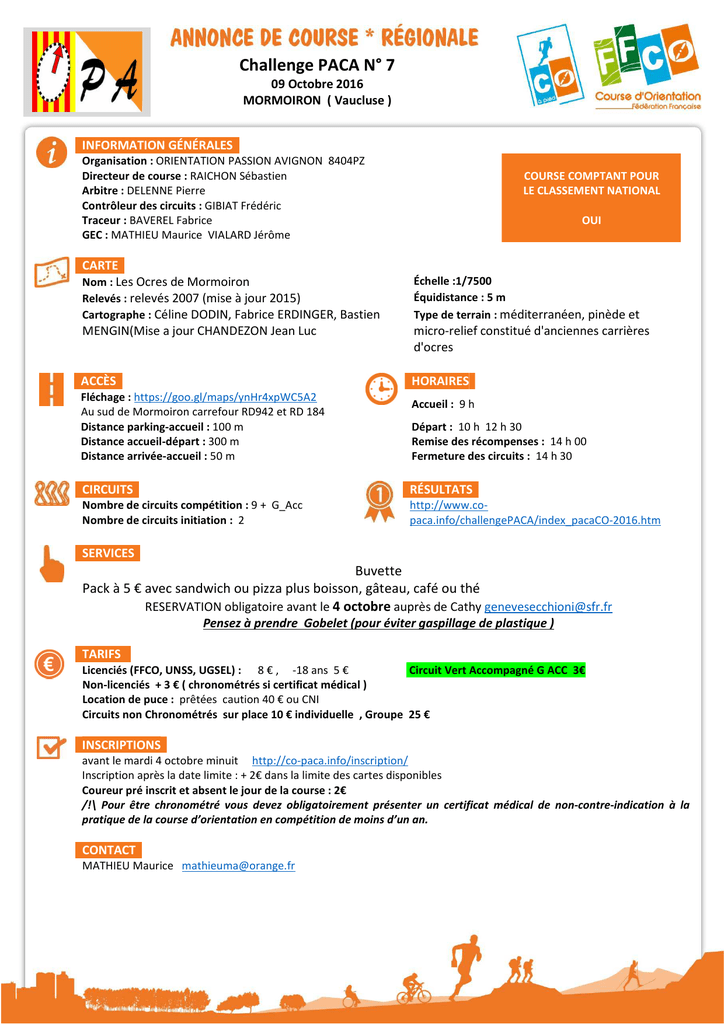 OPA

ANNONCE DE COURSE * RÉGIONALE

Challenge PACA N° 7
09 Octobre 2016
MORMOIRON ( Vaucluse )

CO

FFCO
Course d'Orientation
Fédération Française

INFORMATION GÉNÉRALES
Organisation : ORIENTATION PASSION AVIGNON 8404PZ
Directeur de course : RAICHON Sébastien
Arbitre : DELENNE Pierre
Contrôleur des circuits : GIBIAT Frédéric
Traceur : BAVEREL Fabrice
GEC : MATHIEU Maurice VIALARD Jérôme

COURSE COMPTANT POUR LE CLASSEMENT NATIONAL

OUI

CARTE
Nom : Les Ocres de Mormoiron
Relevés : relevés 2007 (mise à jour 2015)
Cartographe : Céline DODIN, Fabrice ERDINGER, Bastien MENGIN(Mise a jour CHANDEZON Jean Luc

Échelle :1/7500
Équidistance : 5 m
Type de terrain : méditerranéen, pinède et micro-relief constitué d'anciennes carrières d'ocres

ACCÈS
Fléchage : https://goo.gl/maps/ynHr4xpWC5A2
Au sud de Mormoiron carrefour RD942 et RD 184
Distance parking-accueil : 100 m
Distance accueil-départ : 300 m
Distance arrivée-accueil : 50 m

HORAIRES
Accueil : 9 h
Départ : 10 h 12 h 30
Remise des récompenses : 14 h 00
Fermeture des circuits : 14 h 30

CIRCUITS
Nombre de circuits compétition : 9 + G_Acc
Nombre de circuits initiation : 2

RÉSULTATS
http://www.co-paca.info/challengePACA/index_pacaCO-2016.htm

SERVICES
Buvette
Pack à 5 € avec sandwich ou pizza plus boisson, gâteau, café ou thé
RESERVATION obligatoire avant le 4 octobre auprès de Cathy genevesecchioni@sfr.fr
Pensez à prendre Gobelet (pour éviter gaspillage de plastique )

TARIFS
Licenciés (FFCO, UNSS, UGSEL) : 8 € , -18 ans 5 €
Circuit Vert Accompagné G ACC 3€
Non-licenciés + 3 € ( chronométrés si certificat médical )
Location de puce : prêtées caution 40 € ou CNI
Circuits non Chronométrés sur place 10 € individuelle , Groupe 25 €

INSCRIPTIONS
avant le mardi 4 octobre minuit http://co-paca.info/inscription/
Inscription après la date limite : + 2€ dans la limite des cartes disponibles
Coureur pré inscrit et absent le jour de la course : 2€
/!\ Pour être chronométré vous devez obligatoirement présenter un certificat médical de non-contre-indication à la pratique de la course d'orientation en compétition de moins d'un an.

CONTACT
MATHIEU Maurice mathieuma@orange.fr